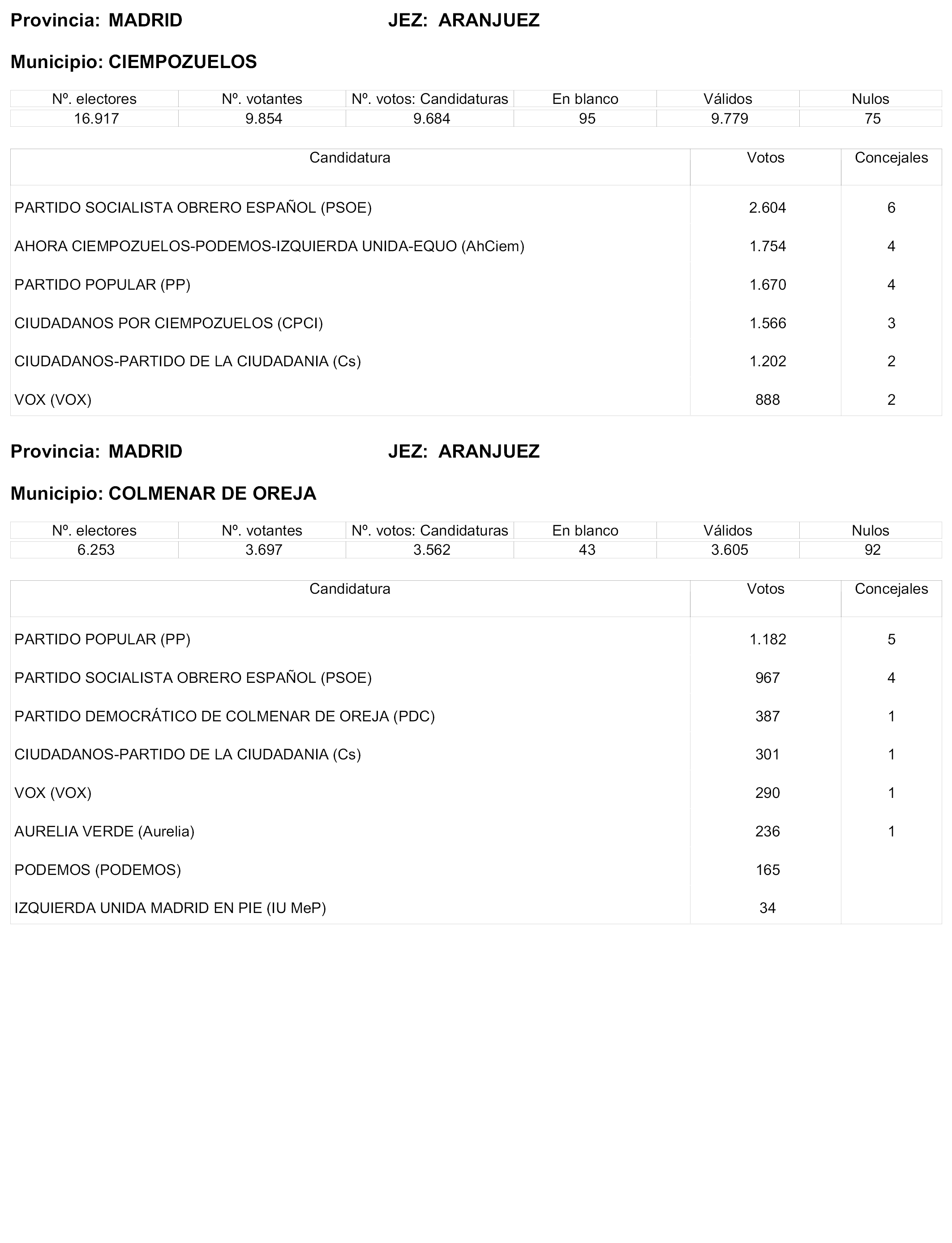 Provincia: MADRID JEZ: ARANJUEZ

Municipio: CIEMPOZUELOS

| Nº. electores | Nº. votantes | Nº. votos: Candidaturas | En blanco | Válidos | Nulos |
|---|---|---|---|---|---|
| 16.917 | 9.854 | 9.684 | 95 | 9.779 | 75 |

| Candidatura | Votos | Concejales |
|---|---|---|
| PARTIDO SOCIALISTA OBRERO ESPAÑOL (PSOE) | 2.604 | 6 |
| AHORA CIEMPOZUELOS-PODEMOS-IZQUIERDA UNIDA-EQUO (AhCiem) | 1.754 | 4 |
| PARTIDO POPULAR (PP) | 1.670 | 4 |
| CIUDADANOS POR CIEMPOZUELOS (CPCI) | 1.566 | 3 |
| CIUDADANOS-PARTIDO DE LA CIUDADANIA (Cs) | 1.202 | 2 |
| VOX (VOX) | 888 | 2 |

Provincia: MADRID JEZ: ARANJUEZ

Municipio: COLMENAR DE OREJA

| Nº. electores | Nº. votantes | Nº. votos: Candidaturas | En blanco | Válidos | Nulos |
|---|---|---|---|---|---|
| 6.253 | 3.697 | 3.562 | 43 | 3.605 | 92 |

| Candidatura | Votos | Concejales |
|---|---|---|
| PARTIDO POPULAR (PP) | 1.182 | 5 |
| PARTIDO SOCIALISTA OBRERO ESPAÑOL (PSOE) | 967 | 4 |
| PARTIDO DEMOCRÁTICO DE COLMENAR DE OREJA (PDC) | 387 | 1 |
| CIUDADANOS-PARTIDO DE LA CIUDADANIA (Cs) | 301 | 1 |
| VOX (VOX) | 290 | 1 |
| AURELIA VERDE (Aurelia) | 236 | 1 |
| PODEMOS (PODEMOS) | 165 | |
| IZQUIERDA UNIDA MADRID EN PIE (IU MeP) | 34 | |